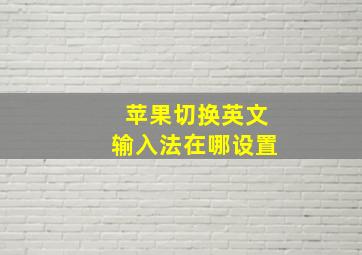 苹果切换英文
输入法在哪设置